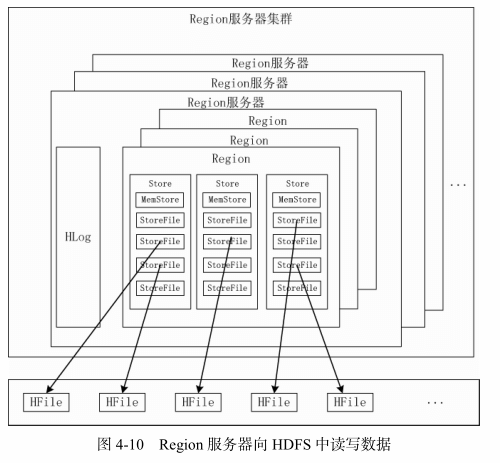 Region服务器集群

Region服务器

Region服务器

Region服务器

Region

Region

Region

HLog

Store
MemStore
StoreFile
StoreFile
StoreFile
StoreFile

Store
MemStore
StoreFile
StoreFile
StoreFile
StoreFile

Store
MemStore
StoreFile
StoreFile
StoreFile
StoreFile

…

HFile HFile HFile HFile HFile …

图 4-10 Region 服务器向 HDFS 中读写数据